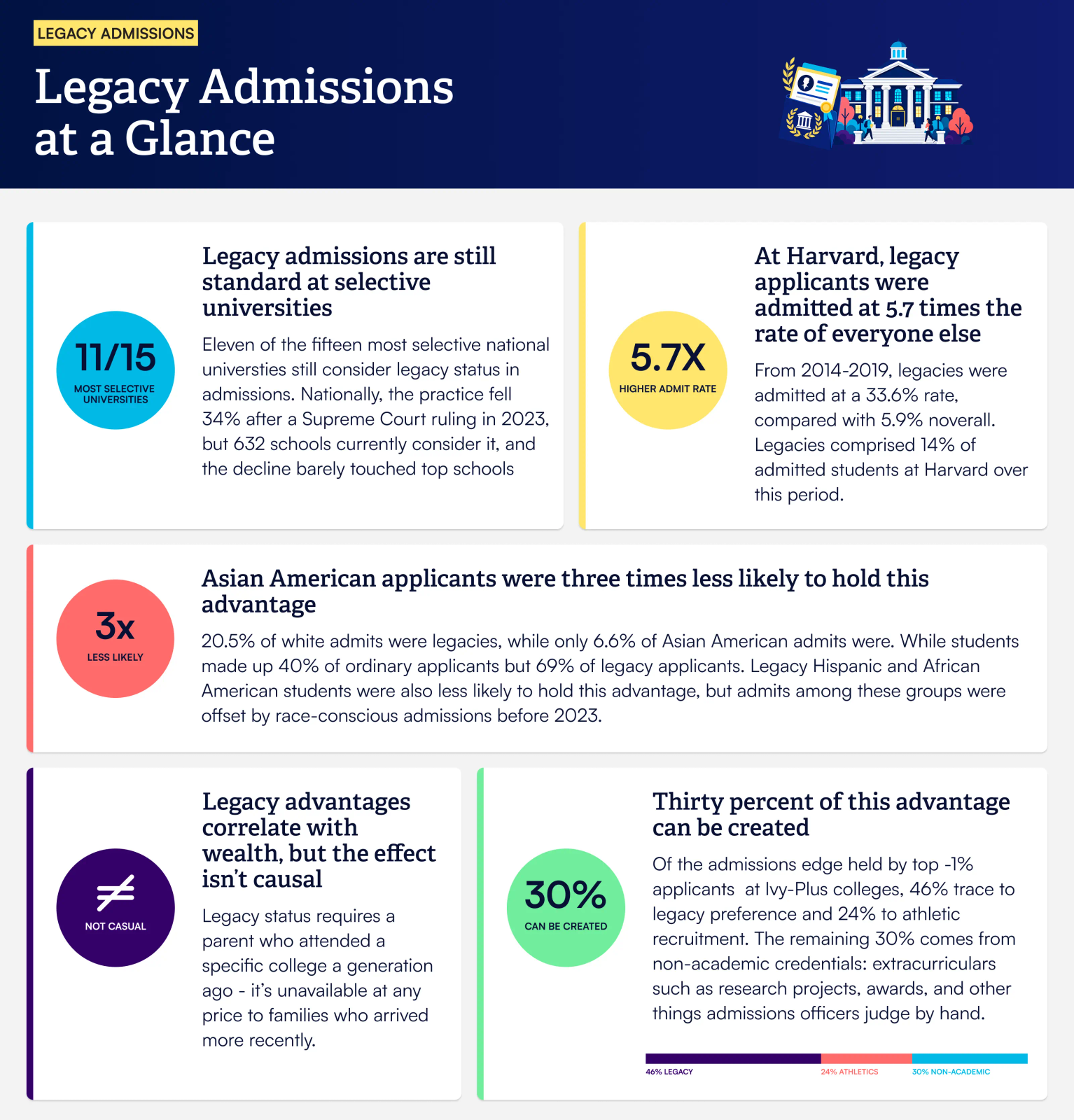 LEGACY ADMISSIONS

Legacy Admissions at a Glance

11/15
MOST SELECTIVE UNIVERSITIES

Legacy admissions are still standard at selective universities

Eleven of the fifteen most selective national universties still consider legacy status in admissions. Nationally, the practice fell 34% after a Supreme Court ruling in 2023, but 632 schools currently consider it, and the decline barely touched top schools

5.7X
HIGHER ADMIT RATE

At Harvard, legacy applicants were admitted at 5.7 times the rate of everyone else

From 2014-2019, legacies were admitted at a 33.6% rate, compared with 5.9% noverall. Legacies comprised 14% of admitted students at Harvard over this period.

3x
LESS LIKELY

Asian American applicants were three times less likely to hold this advantage

20.5% of white admits were legacies, while only 6.6% of Asian American admits were. While students made up 40% of ordinary applicants but 69% of legacy applicants. Legacy Hispanic and African American students were also less likely to hold this advantage, but admits among these groups were offset by race-conscious admissions before 2023.

≠
NOT CASUAL

Legacy advantages correlate with wealth, but the effect isn't causal

Legacy status requires a parent who attended a specific college a generation ago - it's unavailable at any price to families who arrived more recently.

30%
CAN BE CREATED

Thirty percent of this advantage can be created

Of the admissions edge held by top -1% applicants at Ivy-Plus colleges, 46% trace to legacy preference and 24% to athletic recruitment. The remaining 30% comes from non-academic credentials: extracurriculars such as research projects, awards, and other things admissions officers judge by hand.

46% LEGACY
24% ATHLETICS
30% NON-ACADEMIC